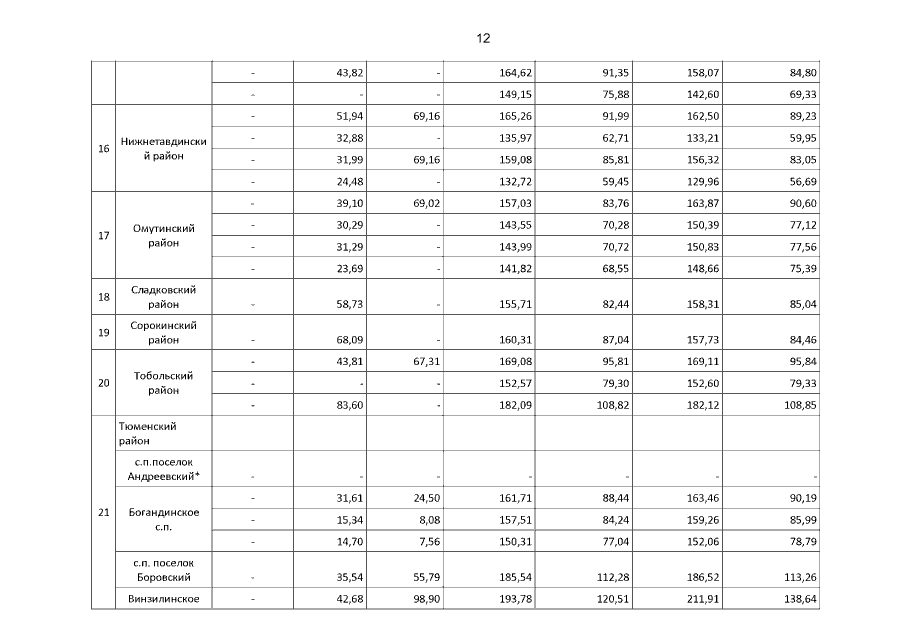 12

| | | | | | | | | |
|---|---|---|---|---|---|---|---|---|
| | | - | 43,82 | - | 164,62 | 91,35 | 158,07 | 84,80 |
| | | - | - | - | 149,15 | 75,88 | 142,60 | 69,33 |
| 16 | Нижнетавдинский район | - | 51,94 | 69,16 | 165,26 | 91,99 | 162,50 | 89,23 |
| | | - | 32,88 | - | 135,97 | 62,71 | 133,21 | 59,95 |
| | | - | 31,99 | 69,16 | 159,08 | 85,81 | 156,32 | 83,05 |
| | | - | 24,48 | - | 132,72 | 59,45 | 129,96 | 56,69 |
| 17 | Омутинский район | - | 39,10 | 69,02 | 157,03 | 83,76 | 163,87 | 90,60 |
| | | - | 30,29 | - | 143,55 | 70,28 | 150,39 | 77,12 |
| | | - | 31,29 | - | 143,99 | 70,72 | 150,83 | 77,56 |
| | | - | 23,69 | - | 141,82 | 68,55 | 148,66 | 75,39 |
| 18 | Сладковский район | - | 58,73 | - | 155,71 | 82,44 | 158,31 | 85,04 |
| 19 | Сорокинский район | - | 68,09 | - | 160,31 | 87,04 | 157,73 | 84,46 |
| 20 | Тобольский район | - | 43,81 | 67,31 | 169,08 | 95,81 | 169,11 | 95,84 |
| | | - | - | - | 152,57 | 79,30 | 152,60 | 79,33 |
| | | - | 83,60 | - | 182,09 | 108,82 | 182,12 | 108,85 |
| 21 | Тюменский район | | | | | | | |
| | с.п.поселок Андреевский* | - | - | - | - | - | - | - |
| | Богандинское с.п. | - | 31,61 | 24,50 | 161,71 | 88,44 | 163,46 | 90,19 |
| | | - | 15,34 | 8,08 | 157,51 | 84,24 | 159,26 | 85,99 |
| | | - | 14,70 | 7,56 | 150,31 | 77,04 | 152,06 | 78,79 |
| | с.п. поселок Боровский | - | 35,54 | 55,79 | 185,54 | 112,28 | 186,52 | 113,26 |
| | Винзилинское | - | 42,68 | 98,90 | 193,78 | 120,51 | 211,91 | 138,64 |